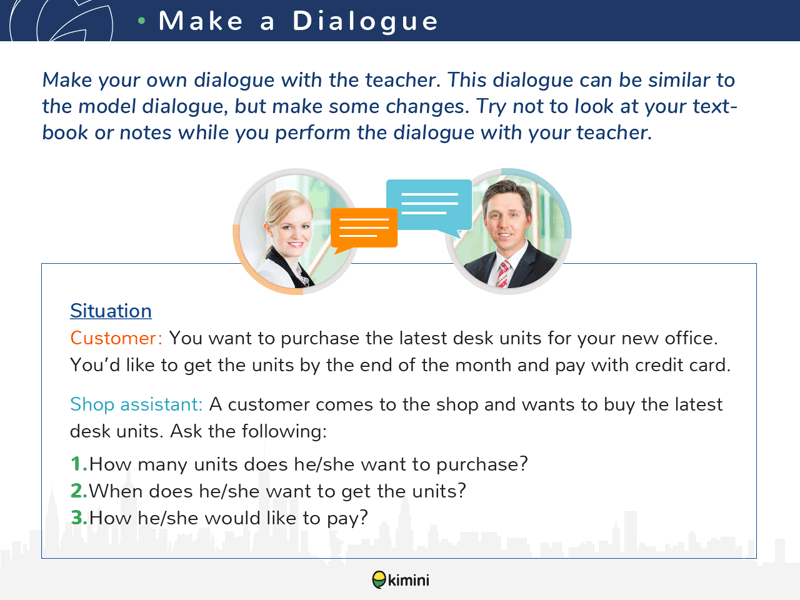 • Make a Dialogue

Make your own dialogue with the teacher. This dialogue can be similar to the model dialogue, but make some changes. Try not to look at your textbook or notes while you perform the dialogue with your teacher.

Situation
Customer: You want to purchase the latest desk units for your new office. You'd like to get the units by the end of the month and pay with credit card.

Shop assistant: A customer comes to the shop and wants to buy the latest desk units. Ask the following:

1.How many units does he/she want to purchase?
2.When does he/she want to get the units?
3.How he/she would like to pay?

kimini